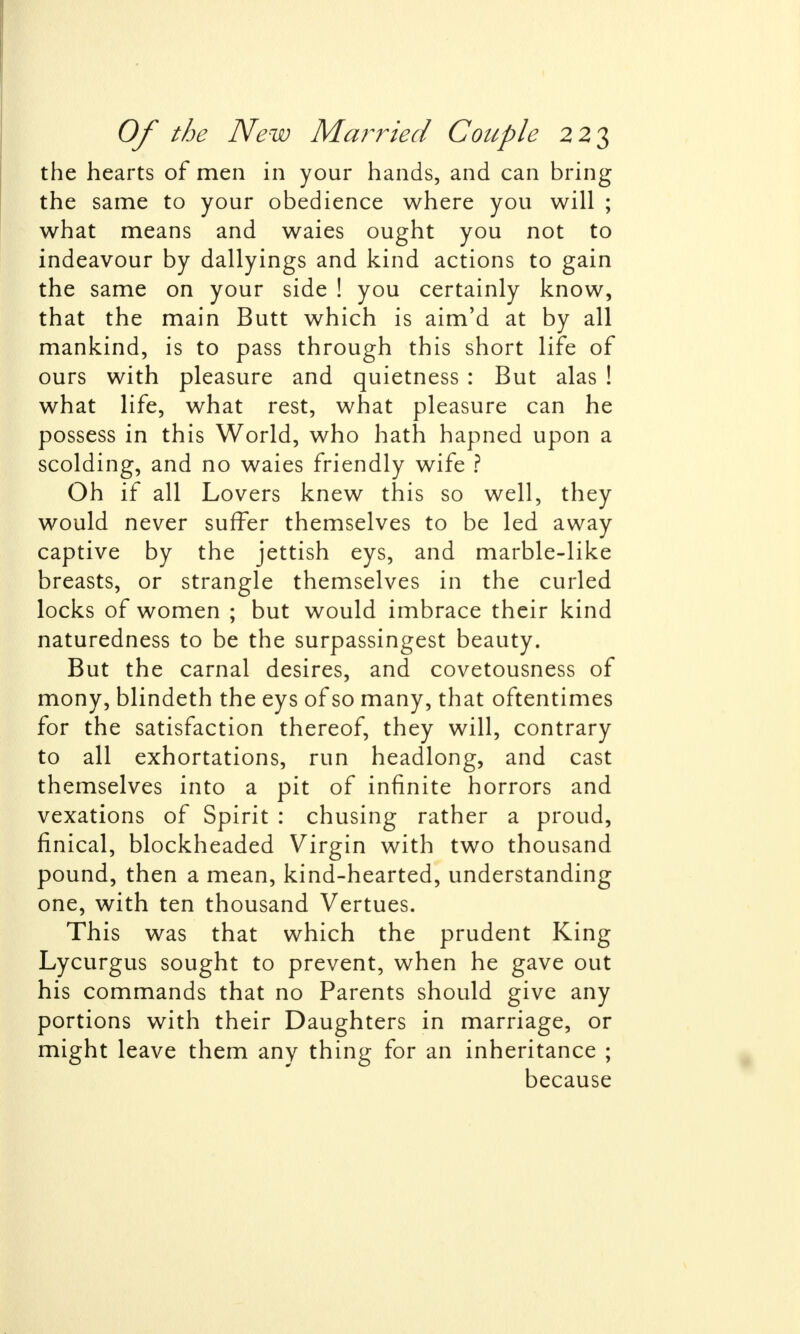 Of the New Married Couple 223

the hearts of men in your hands, and can bring the same to your obedience where you will ; what means and waies ought you not to indeavour by dallyings and kind actions to gain the same on your side ! you certainly know, that the main Butt which is aim'd at by all mankind, is to pass through this short life of ours with pleasure and quietness : But alas ! what life, what rest, what pleasure can he possess in this World, who hath hapned upon a scolding, and no waies friendly wife ?

Oh if all Lovers knew this so well, they would never suffer themselves to be led away captive by the jettish eys, and marble-like breasts, or strangle themselves in the curled locks of women ; but would imbrace their kind naturedness to be the surpassingest beauty.

But the carnal desires, and covetousness of mony, blindeth the eys of so many, that oftentimes for the satisfaction thereof, they will, contrary to all exhortations, run headlong, and cast themselves into a pit of infinite horrors and vexations of Spirit : chusing rather a proud, finical, blockheaded Virgin with two thousand pound, then a mean, kind-hearted, understanding one, with ten thousand Vertues.

This was that which the prudent King Lycurgus sought to prevent, when he gave out his commands that no Parents should give any portions with their Daughters in marriage, or might leave them any thing for an inheritance ; because